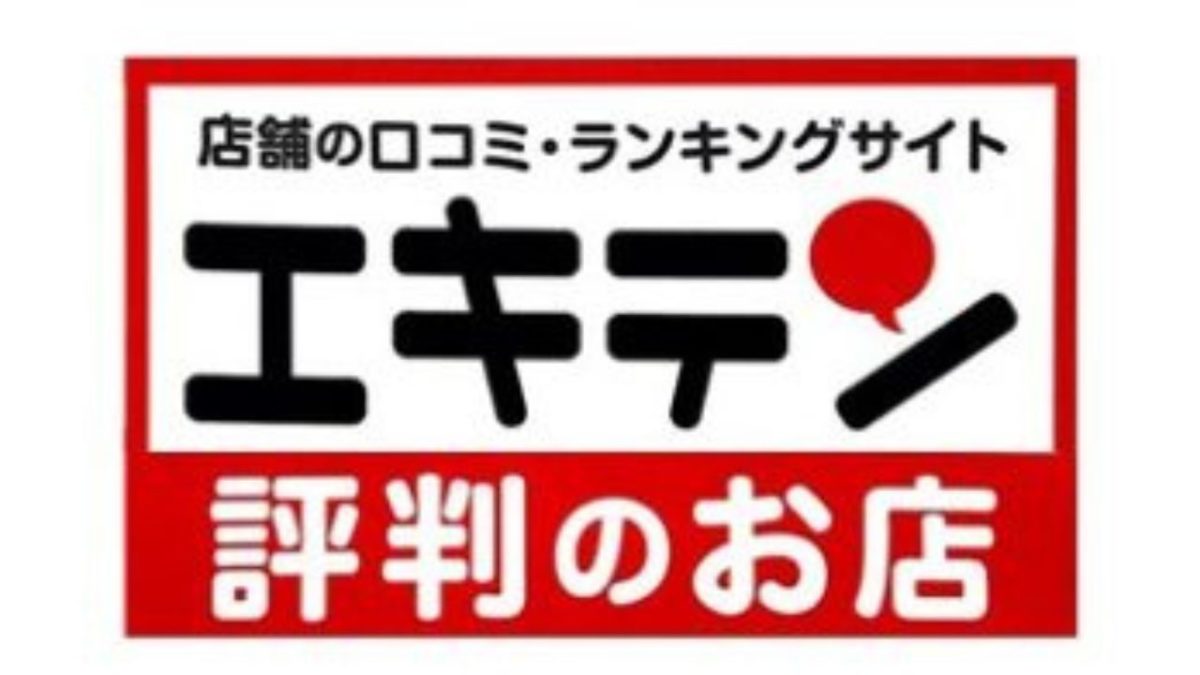 店舗の口コミ・ランキングサイト

エキテン

評判のお店